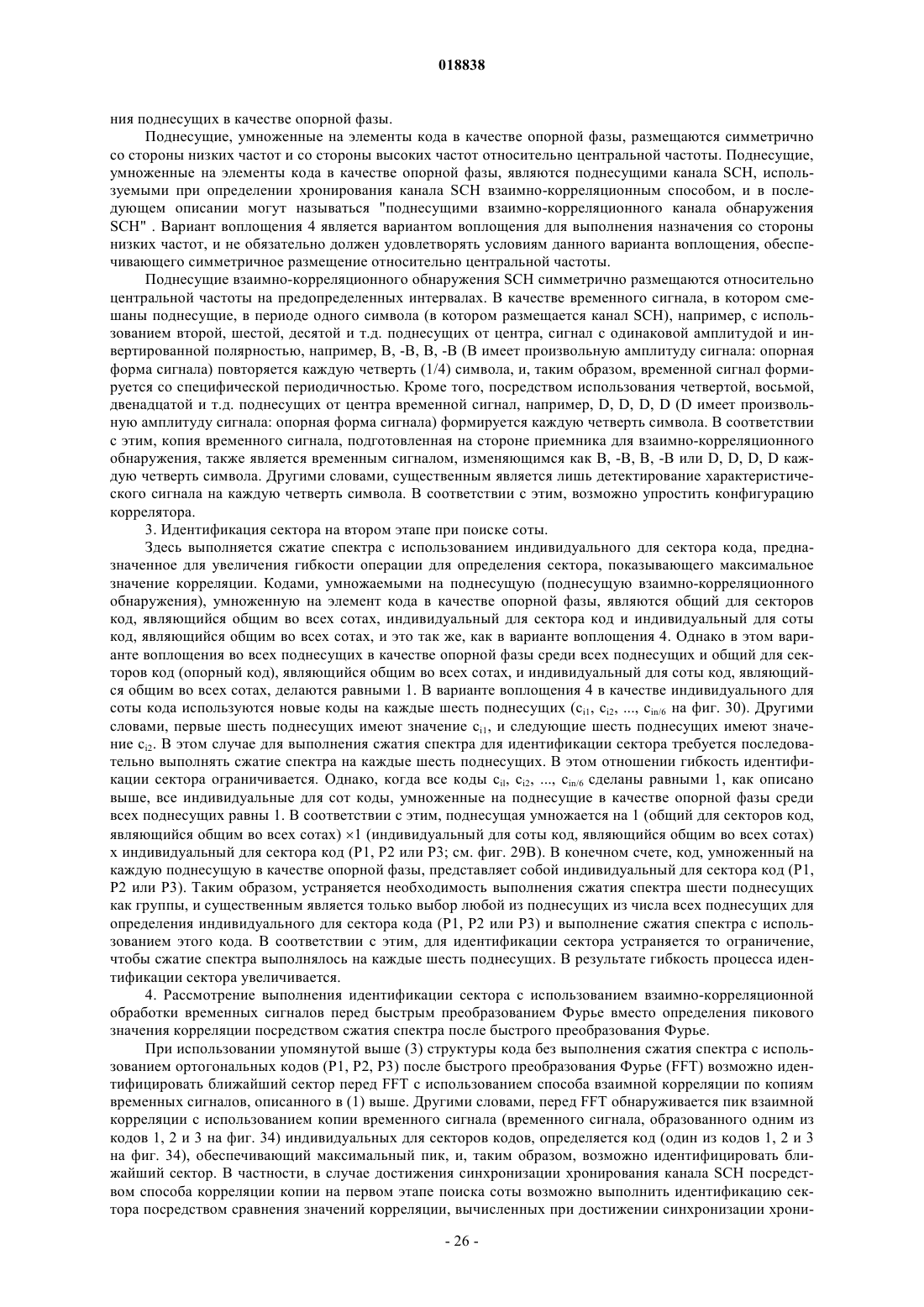 018838

ния поднесущих в качестве опорной фазы.

Поднесущие, умноженные на элементы кода в качестве опорной фазы, размещаются симметрично со стороны низких частот и со стороны высоких частот относительно центральной частоты. Поднесущие, умноженные на элементы кода в качестве опорной фазы, являются поднесущими канала SCH, используемыми при определении хронирования канала SCH взаимно-корреляционным способом, и в последующем описании могут называться "поднесущими взаимно-корреляционного канала обнаружения SCH" . Вариант воплощения 4 является вариантом воплощения для выполнения назначения со стороны низких частот, и не обязательно должен удовлетворять условиям данного варианта воплощения, обеспечивающего симметричное размещение относительно центральной частоты.

Поднесущие взаимно-корреляционного обнаружения SCH симметрично размещаются относительно центральной частоты на предопределенных интервалах. В качестве временного сигнала, в котором смешаны поднесущие, в периоде одного символа (в котором размещается канал SCH), например, с использованием второй, шестой, десятой и т.д. поднесущих от центра, сигнал с одинаковой амплитудой и инвертированной полярностью, например, B, -B, B, -B (B имеет произвольную амплитуду сигнала: опорная форма сигнала) повторяется каждую четверть (1/4) символа, и, таким образом, временной сигнал формируется со специфической периодичностью. Кроме того, посредством использования четвертой, восьмой, двенадцатой и т.д. поднесущих от центра временной сигнал, например, D, D, D, D (D имеет произвольную амплитуду сигнала: опорная форма сигнала) формируется каждую четверть символа. В соответствии с этим, копия временного сигнала, подготовленная на стороне приемника для взаимно-корреляционного обнаружения, также является временным сигналом, изменяющимся как B, -B, B, -B или D, D, D, D каждую четверть символа. Другими словами, существенным является лишь детектирование характеристического сигнала на каждую четверть символа. В соответствии с этим, возможно упростить конфигурацию коррелятора.

3. Идентификация сектора на втором этапе при поиске соты.

Здесь выполняется сжатие спектра с использованием индивидуального для сектора кода, предназначенное для увеличения гибкости операции для определения сектора, показывающего максимальное значение корреляции. Кодами, умножаемыми на поднесущую (поднесущую взаимно-корреляционного обнаружения), умноженную на элемент кода в качестве опорной фазы, являются общий для секторов код, являющийся общим во всех сотах, индивидуальный для сектора код и индивидуальный для соты код, являющийся общим во всех сотах, и это так же, как в варианте воплощения 4. Однако в этом варианте воплощения во всех поднесущих в качестве опорной фазы среди всех поднесущих и общий для секторов код (опорный код), являющийся общим во всех сотах, и индивидуальный для соты код, являющийся общим во всех сотах, делаются равными 1. В варианте воплощения 4 в качестве индивидуального для соты кода используются новые коды на каждые шесть поднесущих ($c_{i1}$, $c_{i2}$, ..., $c_{in/6}$ на фиг. 30). Другими словами, первые шесть поднесущих имеют значение $c_{i1}$, и следующие шесть поднесущих имеют значение $c_{i2}$. В этом случае для выполнения сжатия спектра для идентификации сектора требуется последовательно выполнять сжатие спектра на каждые шесть поднесущих. В этом отношении гибкость идентификации сектора ограничивается. Однако, когда все коды $c_{i1}$, $c_{i2}$, ..., $c_{in/6}$ сделаны равными 1, как описано выше, все индивидуальные для сот коды, умноженные на поднесущие в качестве опорной фазы среди всех поднесущих равны 1. В соответствии с этим, поднесущая умножается на 1 (общий для секторов код, являющийся общим во всех сотах) ×1 (индивидуальный для соты код, являющийся общим во всех сотах) x индивидуальный для сектора код (P1, P2 или P3; см. фиг. 29B). В конечном счете, код, умноженный на каждую поднесущую в качестве опорной фазы, представляет собой индивидуальный для сектора код (P1, P2 или P3). Таким образом, устраняется необходимость выполнения сжатия спектра шести поднесущих как группы, и существенным является только выбор любой из поднесущих из числа всех поднесущих для определения индивидуального для сектора кода (P1, P2 или P3) и выполнение сжатия спектра с использованием этого кода. В соответствии с этим, для идентификации сектора устраняется то ограничение, чтобы сжатие спектра выполнялось на каждые шесть поднесущих. В результате гибкость процесса идентификации сектора увеличивается.

4. Рассмотрение выполнения идентификации сектора с использованием взаимно-корреляционной обработки временных сигналов перед быстрым преобразованием Фурье вместо определения пикового значения корреляции посредством сжатия спектра после быстрого преобразования Фурье.

При использовании упомянутой выше (3) структуры кода без выполнения сжатия спектра с использованием ортогональных кодов (P1, P2, P3) после быстрого преобразования Фурье (FFT) возможно идентифицировать ближайший сектор перед FFT с использованием способа взаимной корреляции по копиям временных сигналов, описанного в (1) выше. Другими словами, перед FFT обнаруживается пик взаимной корреляции с использованием копии временного сигнала (временного сигнала, образованного одним из кодов 1, 2 и 3 на фиг. 34) индивидуальных для секторов кодов, определяется код (один из кодов 1, 2 и 3 на фиг. 34), обеспечивающий максимальный пик, и, таким образом, возможно идентифицировать ближайший сектор. В частности, в случае достижения синхронизации хронирования канала SCH посредством способа корреляции копии на первом этапе поиска соты возможно выполнить идентификацию сектора посредством сравнения значений корреляции, вычисленных при достижении синхронизации хрони-

- 26 -